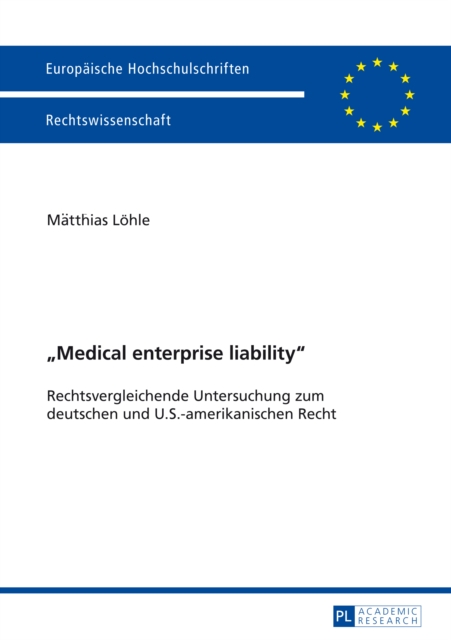 Europäische Hochschulschriften

Rechtswissenschaft

Mätthias Löhle

„Medical enterprise liability“

Rechtsvergleichende Untersuchung zum deutschen und U.S.-amerikanischen Recht

PL ACADEMIC RESEARCH